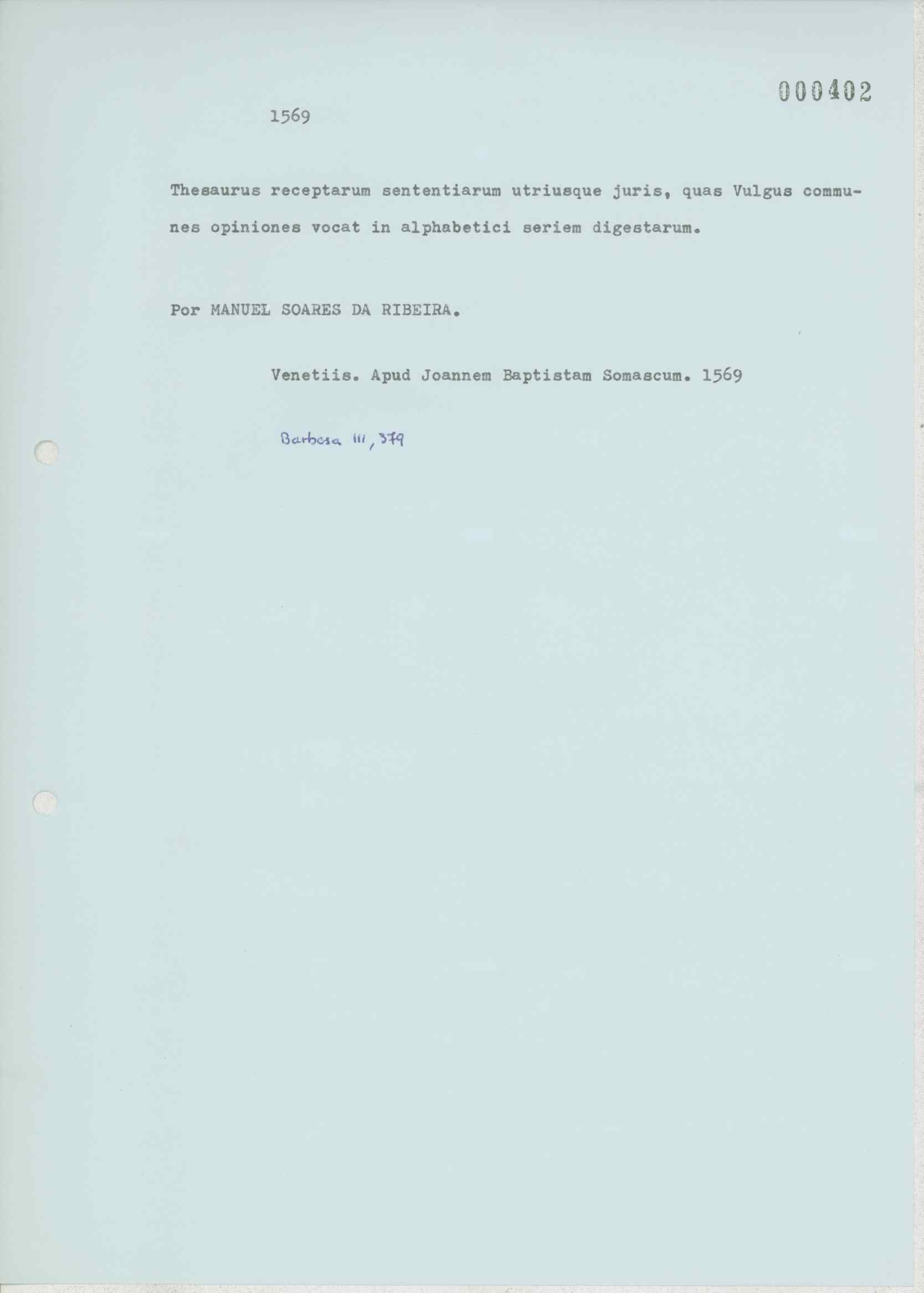 000402

1569

Thesaurus receptarum sententiarum utriusque juris, quas Vulgus communes opiniones vocat in alphabetici seriem digestarum.

Por MANUEL SOARES DA RIBEIRA.

Venetiis. Apud Joannem Baptistam Somascum. 1569

Barbosa III, 379